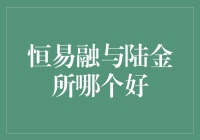 恒易融与陆金所哪个好